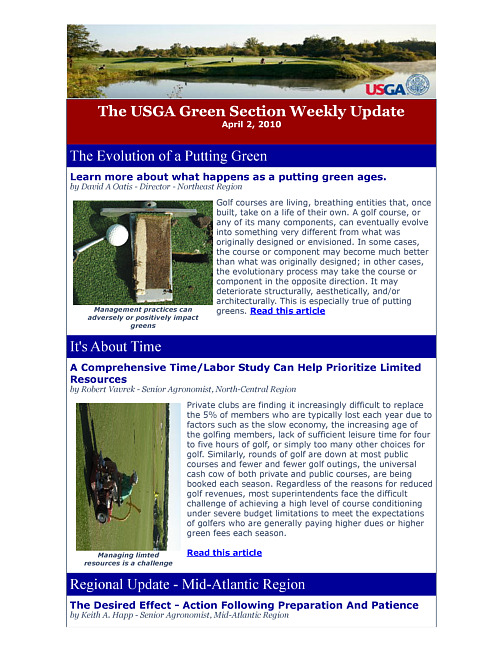 USGA

The USGA Green Section Weekly Update
April 2, 2010

The Evolution of a Putting Green

Learn more about what happens as a putting green ages.
by David A Oatis - Director - Northeast Region

Management practices can adversely or positively impact greens

Golf courses are living, breathing entities that, once built, take on a life of their own. A golf course, or any of its many components, can eventually evolve into something very different from what was originally designed or envisioned. In some cases, the course or component may become much better than what was originally designed; in other cases, the evolutionary process may take the course or component in the opposite direction. It may deteriorate structurally, aesthetically, and/or architecturally. This is especially true of putting greens. Read this article

It's About Time

A Comprehensive Time/Labor Study Can Help Prioritize Limited Resources
by Robert Vavrek - Senior Agronomist, North-Central Region

Managing limted resources is a challenge

Private clubs are finding it increasingly difficult to replace the 5% of members who are typically lost each year due to factors such as the slow economy, the increasing age of the golfing members, lack of sufficient leisure time for four to five hours of golf, or simply too many other choices for golf. Similarly, rounds of golf are down at most public courses and fewer and fewer golf outings, the universal cash cow of both private and public courses, are being booked each season. Regardless of the reasons for reduced golf revenues, most superintendents face the difficult challenge of achieving a high level of course conditioning under severe budget limitations to meet the expectations of golfers who are generally paying higher dues or higher green fees each season.

Read this article

Regional Update - Mid-Atlantic Region

The Desired Effect - Action Following Preparation And Patience
by Keith A. Happ - Senior Agronomist, Mid-Atlantic Region